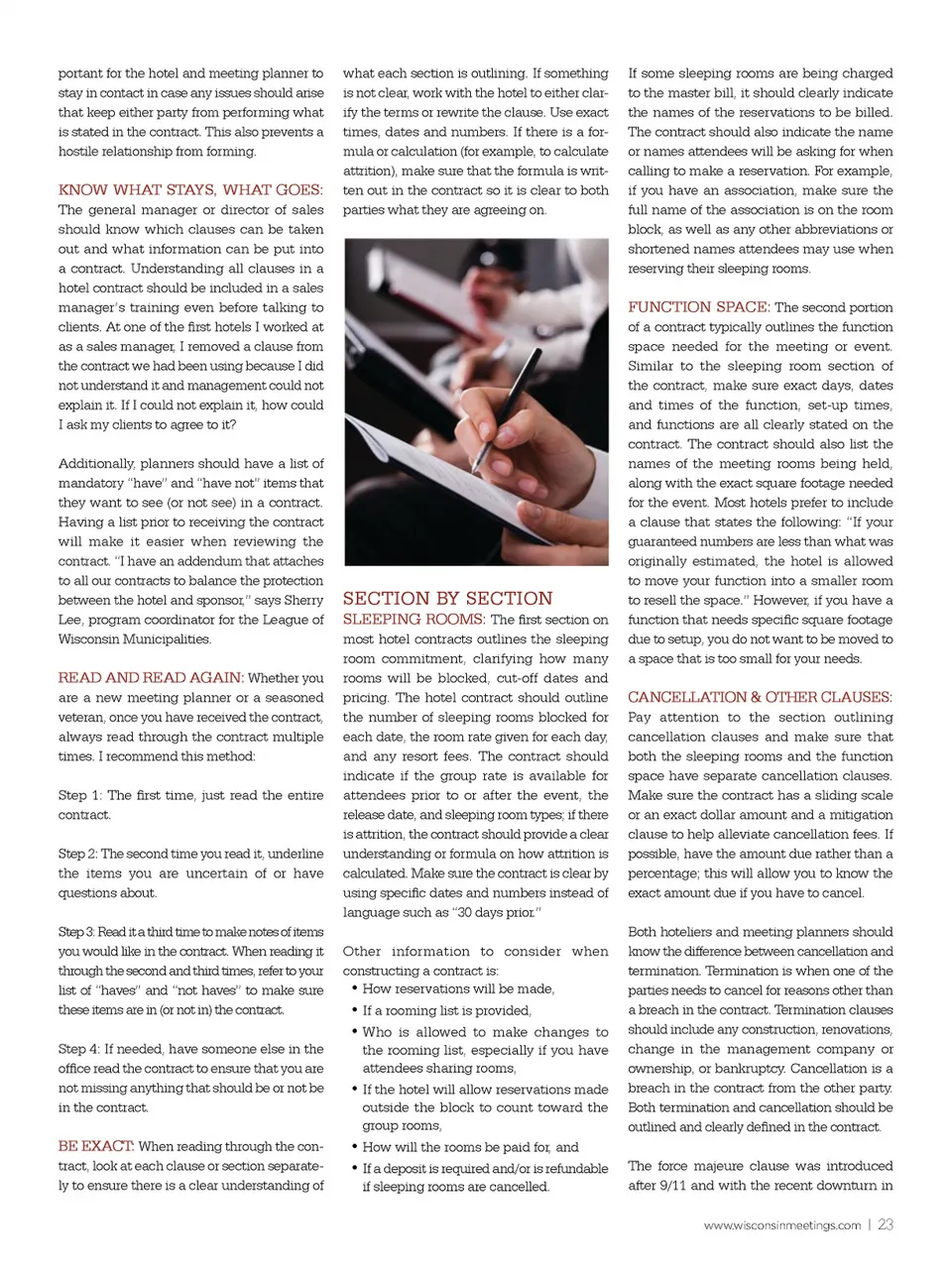 portant for the hotel and meeting planner to stay in contact in case any issues should arise that keep either party from performing what is stated in the contract. This also prevents a hostile relationship from forming.

KNOW WHAT STAYS, WHAT GOES: The general manager or director of sales should know which clauses can be taken out and what information can be put into a contract. Understanding all clauses in a hotel contract should be included in a sales manager's training even before talking to clients. At one of the first hotels I worked at as a sales manager, I removed a clause from the contract we had been using because I did not understand it and management could not explain it. If I could not explain it, how could I ask my clients to agree to it?

Additionally, planners should have a list of mandatory "have" and "have not" items that they want to see (or not see) in a contract. Having a list prior to receiving the contract will make it easier when reviewing the contract. "I have an addendum that attaches to all our contracts to balance the protection between the hotel and sponsor," says Sherry Lee, program coordinator for the League of Wisconsin Municipalities.

READ AND READ AGAIN: Whether you are a new meeting planner or a seasoned veteran, once you have received the contract, always read through the contract multiple times. I recommend this method:

Step 1: The first time, just read the entire contract.

Step 2: The second time you read it, underline the items you are uncertain of or have questions about.

Step 3: Read it a third time to make notes of items you would like in the contract. When reading it through the second and third times, refer to your list of "haves" and "not haves" to make sure these items are in (or not in) the contract.

Step 4: If needed, have someone else in the office read the contract to ensure that you are not missing anything that should be or not be in the contract.

BE EXACT: When reading through the contract, look at each clause or section separately to ensure there is a clear understanding of what each section is outlining. If something is not clear, work with the hotel to either clarify the terms or rewrite the clause. Use exact times, dates and numbers. If there is a formula or calculation (for example, to calculate attrition), make sure that the formula is written out in the contract so it is clear to both parties what they are agreeing on.

SECTION BY SECTION
SLEEPING ROOMS: The first section on most hotel contracts outlines the sleeping room commitment, clarifying how many rooms will be blocked, cut-off dates and pricing. The hotel contract should outline the number of sleeping rooms blocked for each date, the room rate given for each day, and any resort fees. The contract should indicate if the group rate is available for attendees prior to or after the event, the release date, and sleeping room types; if there is attrition, the contract should provide a clear understanding or formula on how attrition is calculated. Make sure the contract is clear by using specific dates and numbers instead of language such as "30 days prior."

Other information to consider when constructing a contract is:
• How reservations will be made,
• If a rooming list is provided,
• Who is allowed to make changes to the rooming list, especially if you have attendees sharing rooms,
• If the hotel will allow reservations made outside the block to count toward the group rooms,
• How will the rooms be paid for, and
• If a deposit is required and/or is refundable if sleeping rooms are cancelled.

If some sleeping rooms are being charged to the master bill, it should clearly indicate the names of the reservations to be billed. The contract should also indicate the name or names attendees will be asking for when calling to make a reservation. For example, if you have an association, make sure the full name of the association is on the room block, as well as any other abbreviations or shortened names attendees may use when reserving their sleeping rooms.

FUNCTION SPACE: The second portion of a contract typically outlines the function space needed for the meeting or event. Similar to the sleeping room section of the contract, make sure exact days, dates and times of the function, set-up times, and functions are all clearly stated on the contract. The contract should also list the names of the meeting rooms being held, along with the exact square footage needed for the event. Most hotels prefer to include a clause that states the following: "If your guaranteed numbers are less than what was originally estimated, the hotel is allowed to move your function into a smaller room to resell the space." However, if you have a function that needs specific square footage due to setup, you do not want to be moved to a space that is too small for your needs.

CANCELLATION & OTHER CLAUSES: Pay attention to the section outlining cancellation clauses and make sure that both the sleeping rooms and the function space have separate cancellation clauses. Make sure the contract has a sliding scale or an exact dollar amount and a mitigation clause to help alleviate cancellation fees. If possible, have the amount due rather than a percentage; this will allow you to know the exact amount due if you have to cancel.

Both hoteliers and meeting planners should know the difference between cancellation and termination. Termination is when one of the parties needs to cancel for reasons other than a breach in the contract. Termination clauses should include any construction, renovations, change in the management company or ownership, or bankruptcy. Cancellation is a breach in the contract from the other party. Both termination and cancellation should be outlined and clearly defined in the contract.

The force majeure clause was introduced after 9/11 and with the recent downturn in

www.wisconsinmeetings.com | 23